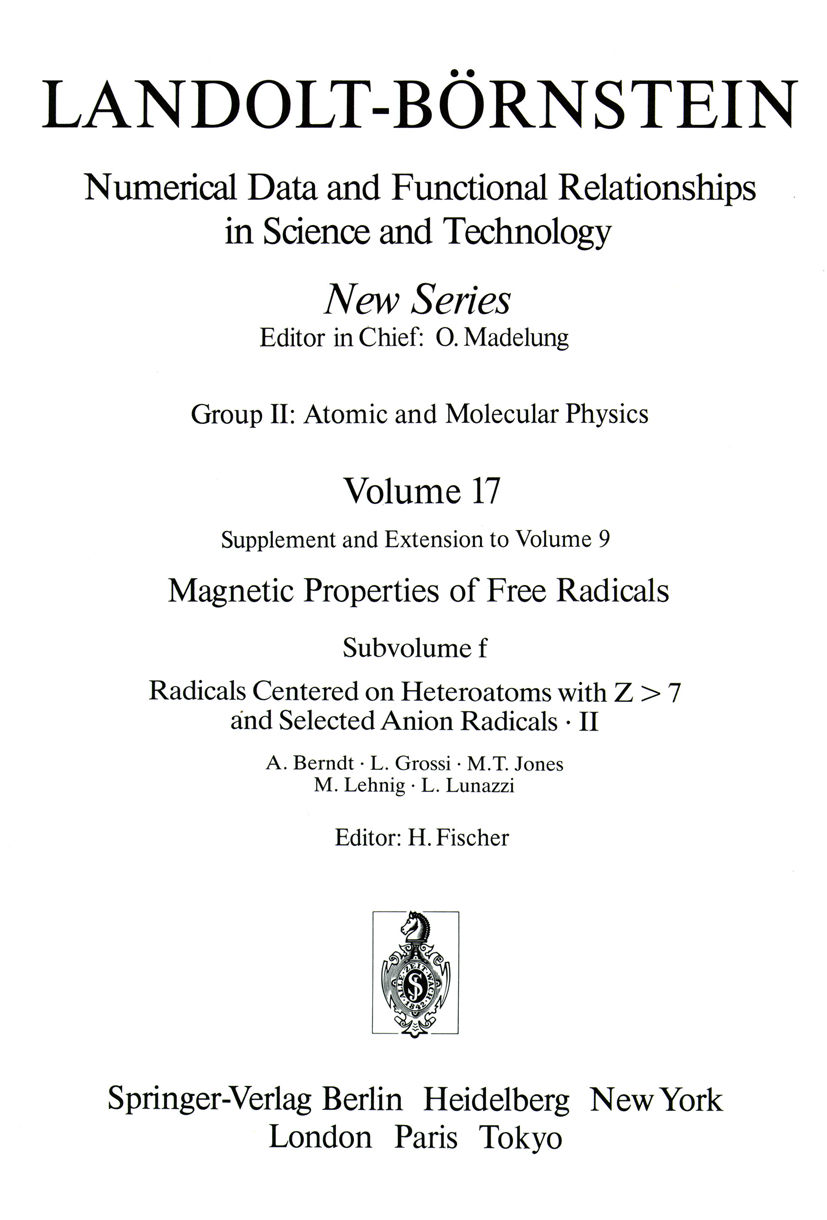 LANDOLT-BÖRNSTEIN

Numerical Data and Functional Relationships in Science and Technology

New Series
Editor in Chief: O. Madelung

Group II: Atomic and Molecular Physics

Volume 17
Supplement and Extension to Volume 9

Magnetic Properties of Free Radicals

Subvolume f
Radicals Centered on Heteroatoms with $Z > 7$ and Selected Anion Radicals · II

A. Berndt · L. Grossi · M.T. Jones
M. Lehnig · L. Lunazzi

Editor: H. Fischer

Springer-Verlag Berlin Heidelberg New York
London Paris Tokyo